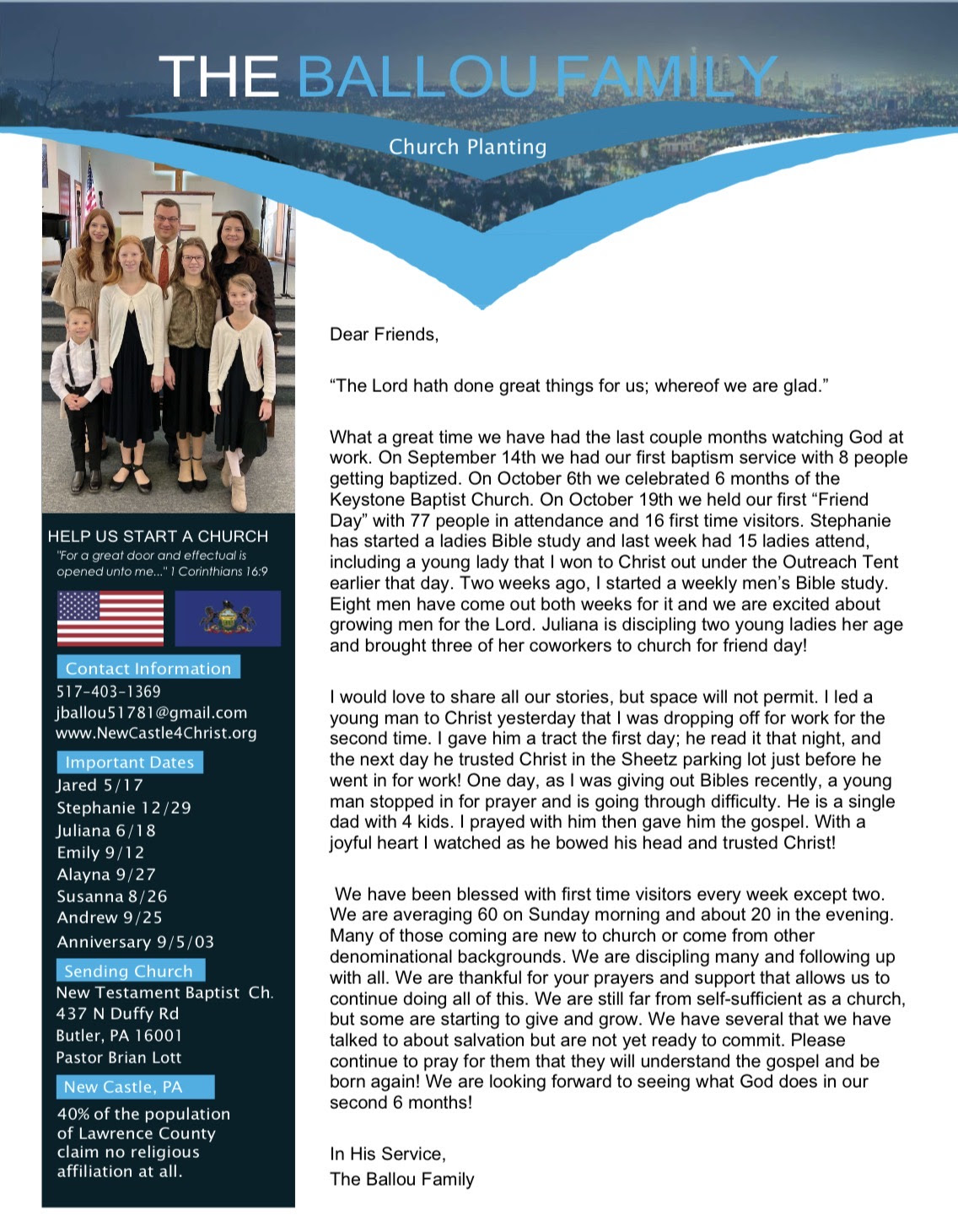 THE BALLOU FAMILY

Church Planting

HELP US START A CHURCH
"For a great door and effectual is opened unto me..." 1 Corinthians 16:9

Contact Information
517-403-1369
jballou51781@gmail.com
www.NewCastle4Christ.org

Important Dates
Jared 5/17
Stephanie 12/29
Juliana 6/18
Emily 9/12
Alayna 9/27
Susanna 8/26
Andrew 9/25
Anniversary 9/5/03

Sending Church
New Testament Baptist Ch.
437 N Duffy Rd
Butler, PA 16001
Pastor Brian Lott

New Castle, PA
40% of the population of Lawrence County claim no religious affiliation at all.

Dear Friends,

“The Lord hath done great things for us; whereof we are glad.”

What a great time we have had the last couple months watching God at work. On September 14th we had our first baptism service with 8 people getting baptized. On October 6th we celebrated 6 months of the Keystone Baptist Church. On October 19th we held our first “Friend Day” with 77 people in attendance and 16 first time visitors. Stephanie has started a ladies Bible study and last week had 15 ladies attend, including a young lady that I won to Christ out under the Outreach Tent earlier that day. Two weeks ago, I started a weekly men’s Bible study. Eight men have come out both weeks for it and we are excited about growing men for the Lord. Juliana is discipling two young ladies her age and brought three of her coworkers to church for friend day!

I would love to share all our stories, but space will not permit. I led a young man to Christ yesterday that I was dropping off for work for the second time. I gave him a tract the first day; he read it that night, and the next day he trusted Christ in the Sheetz parking lot just before he went in for work! One day, as I was giving out Bibles recently, a young man stopped in for prayer and is going through difficulty. He is a single dad with 4 kids. I prayed with him then gave him the gospel. With a joyful heart I watched as he bowed his head and trusted Christ!

We have been blessed with first time visitors every week except two. We are averaging 60 on Sunday morning and about 20 in the evening. Many of those coming are new to church or come from other denominational backgrounds. We are discipling many and following up with all. We are thankful for your prayers and support that allows us to continue doing all of this. We are still far from self-sufficient as a church, but some are starting to give and grow. We have several that we have talked to about salvation but are not yet ready to commit. Please continue to pray for them that they will understand the gospel and be born again! We are looking forward to seeing what God does in our second 6 months!

In His Service,
The Ballou Family